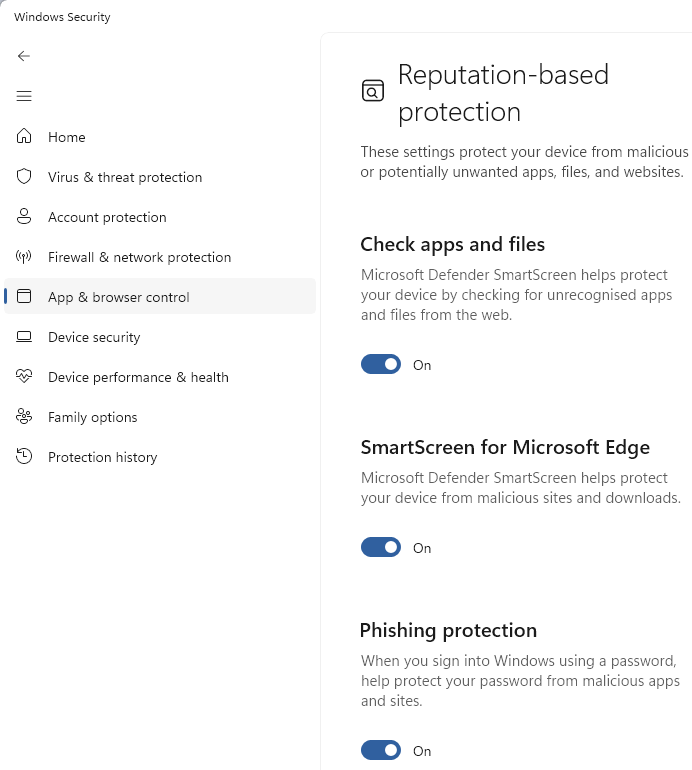 Windows Security

Home
Virus & threat protection
Account protection
Firewall & network protection
App & browser control
Device security
Device performance & health
Family options
Protection history

Reputation-based protection

These settings protect your device from malicious or potentially unwanted apps, files, and websites.

Check apps and files

Microsoft Defender SmartScreen helps protect your device by checking for unrecognised apps and files from the web.

On

SmartScreen for Microsoft Edge

Microsoft Defender SmartScreen helps protect your device from malicious sites and downloads.

On

Phishing protection

When you sign into Windows using a password, help protect your password from malicious apps and sites.

On